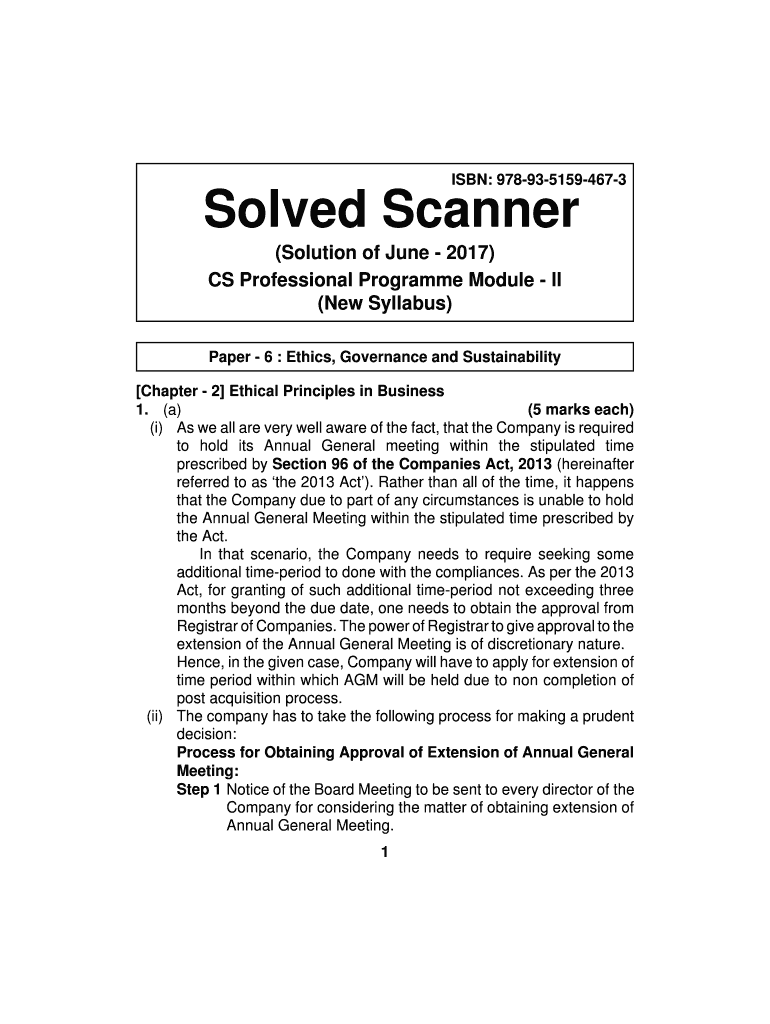 ISBN: 978-93-5159-467-3

Solved Scanner

(Solution of June - 2017)
CS Professional Programme Module - II
(New Syllabus)

Paper - 6 : Ethics, Governance and Sustainability

[Chapter - 2] Ethical Principles in Business

1. (a) (5 marks each)

(i) As we all are very well aware of the fact, that the Company is required to hold its Annual General meeting within the stipulated time prescribed by Section 96 of the Companies Act, 2013 (hereinafter referred to as 'the 2013 Act'). Rather than all of the time, it happens that the Company due to part of any circumstances is unable to hold the Annual General Meeting within the stipulated time prescribed by the Act.

In that scenario, the Company needs to require seeking some additional time-period to done with the compliances. As per the 2013 Act, for granting of such additional time-period not exceeding three months beyond the due date, one needs to obtain the approval from Registrar of Companies. The power of Registrar to give approval to the extension of the Annual General Meeting is of discretionary nature. Hence, in the given case, Company will have to apply for extension of time period within which AGM will be held due to non completion of post acquisition process.

(ii) The company has to take the following process for making a prudent decision:

Process for Obtaining Approval of Extension of Annual General Meeting:

Step 1 Notice of the Board Meeting to be sent to every director of the Company for considering the matter of obtaining extension of Annual General Meeting.

1